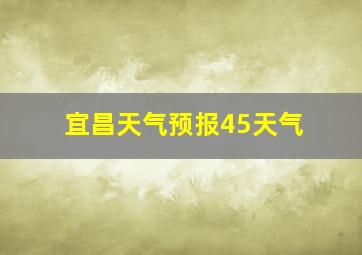 宜昌天气预报45天气